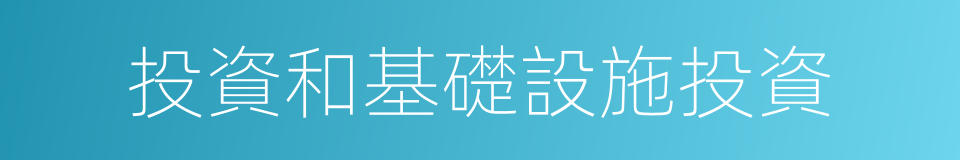 投資和基礎設施投資